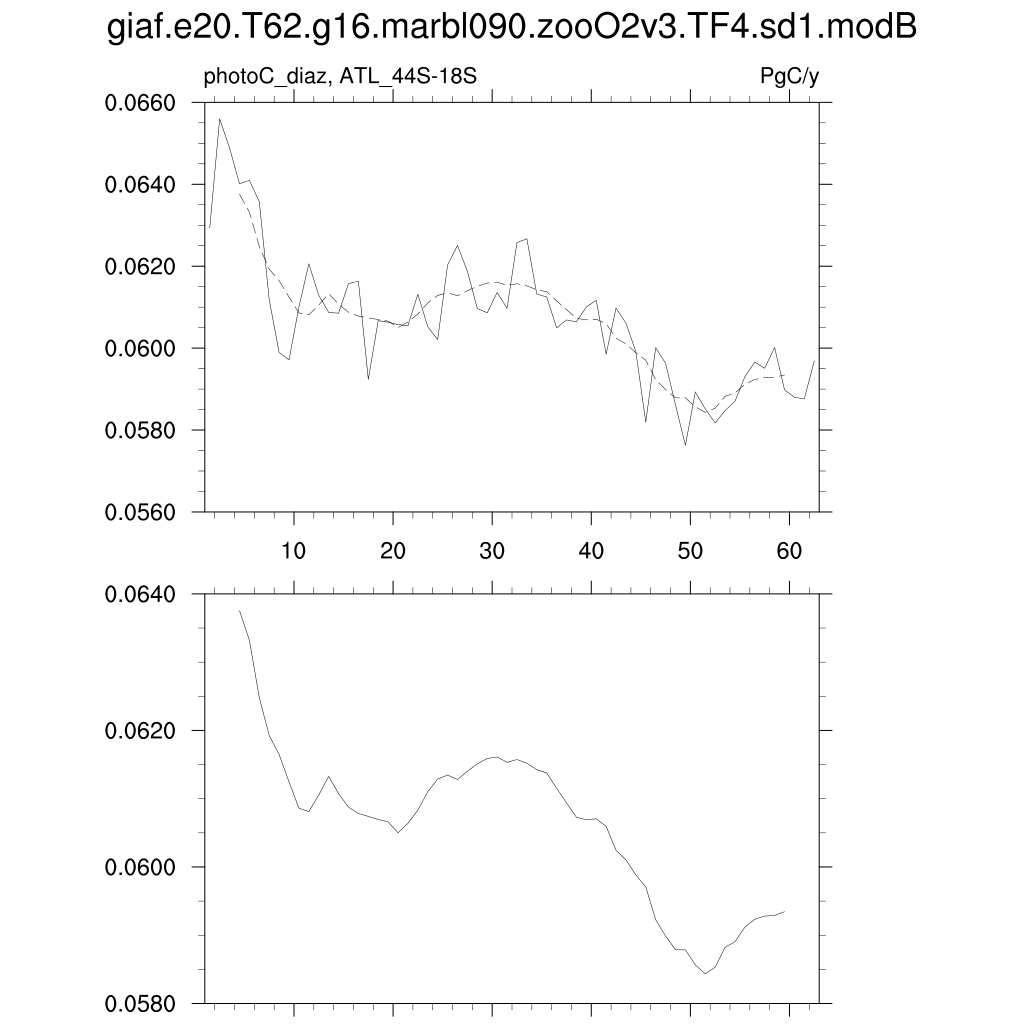 giaf.e20.T62.g16.marbl090.zooO2v3.TF4.sd1.modB

photoC_diaz, ATL_44S-18S

PgC/y

0.0660
0.0640
0.0620
0.0600
0.0580
0.0560

10 20 30 40 50 60

0.0640
0.0620
0.0600
0.0580